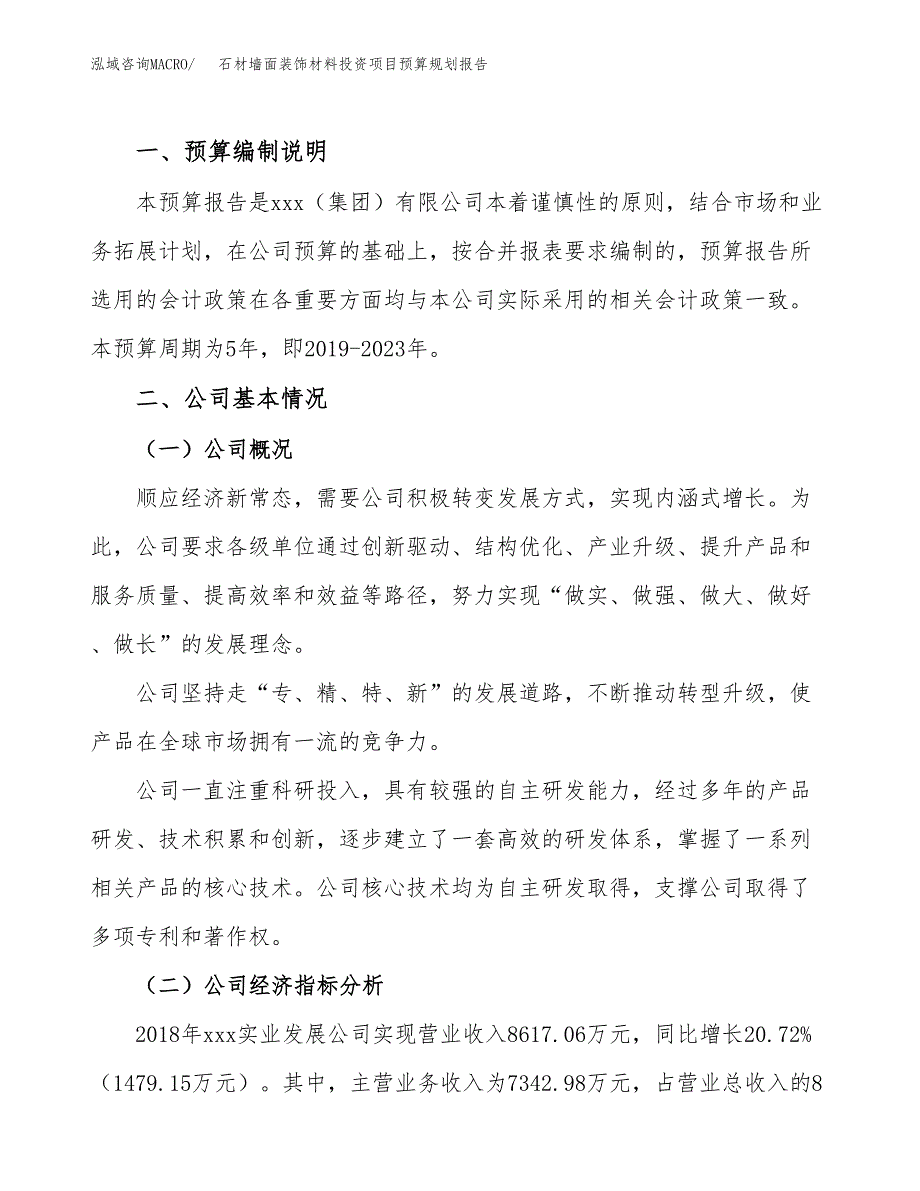 泓域咨询MACRO/　石材墙面装饰材料投资项目预算规划报告

一、预算编制说明

本预算报告是xxx（集团）有限公司本着谨慎性的原则，结合市场和业务拓展计划，在公司预算的基础上，按合并报表要求编制的，预算报告所选用的会计政策在各重要方面均与本公司实际采用的相关会计政策一致。本预算周期为5年，即2019-2023年。

二、公司基本情况

（一）公司概况

顺应经济新常态，需要公司积极转变发展方式，实现内涵式增长。为此，公司要求各级单位通过创新驱动、结构优化、产业升级、提升产品和服务质量、提高效率和效益等路径，努力实现“做实、做强、做大、做好、做长”的发展理念。

公司坚持走“专、精、特、新”的发展道路，不断推动转型升级，使产品在全球市场拥有一流的竞争力。

公司一直注重科研投入，具有较强的自主研发能力，经过多年的产品研发、技术积累和创新，逐步建立了一套高效的研发体系，掌握了一系列相关产品的核心技术。公司核心技术均为自主研发取得，支撑公司取得了多项专利和著作权。

（二）公司经济指标分析

2018年xxx实业发展公司实现营业收入8617.06万元，同比增长20.72%（1479.15万元）。其中，主营业务收入为7342.98万元，占营业总收入的8